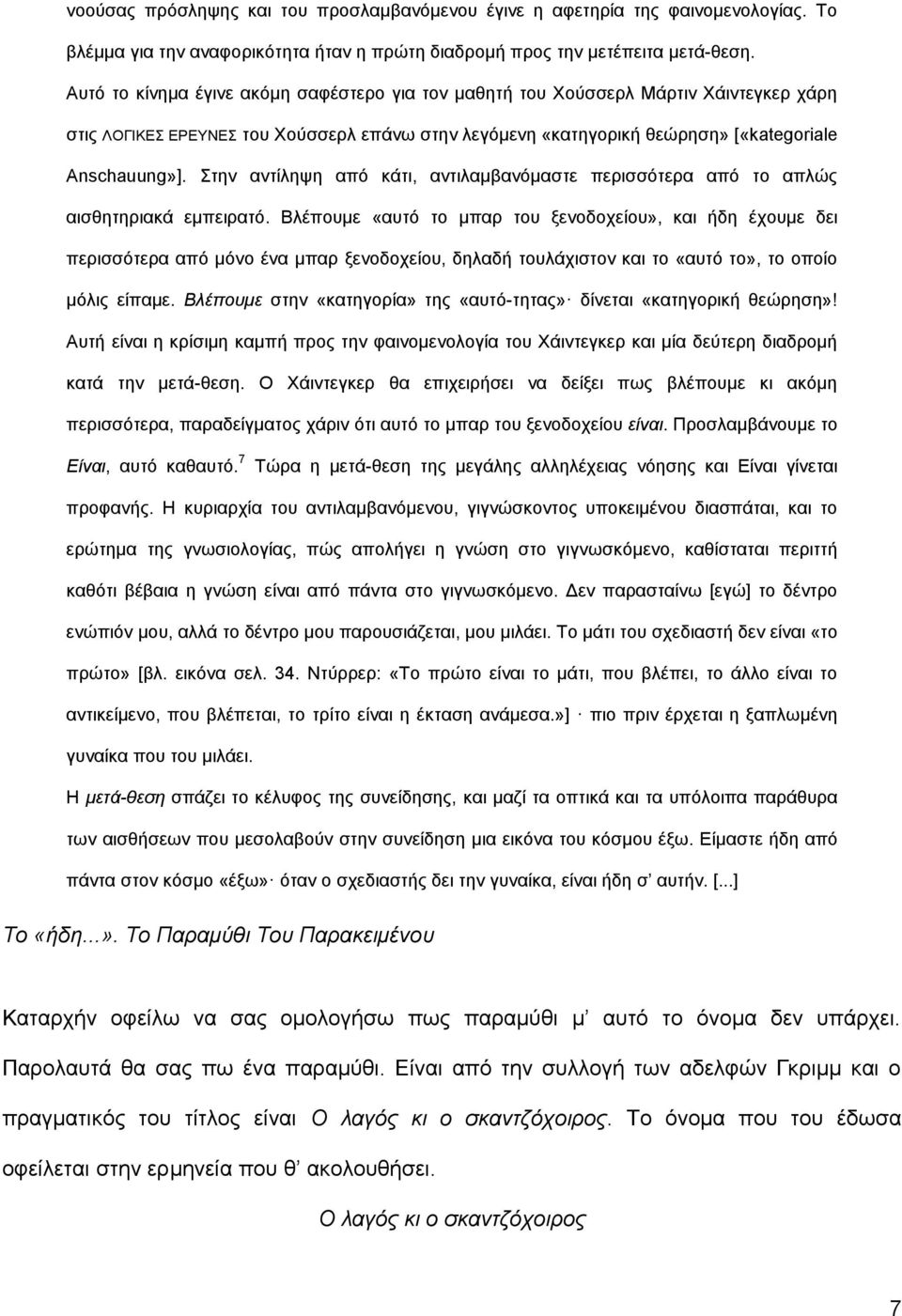 νοούσας πρόσληψης και του προσλαμβανόμενου έγινε η αφετηρία της φαινομενολογίας. Το βλέμμα για την αναφορικότητα ήταν η πρώτη διαδρομή προς την μετέπειτα μετά-θεση.

Αυτό το κίνημα έγινε ακόμη σαφέστερο για τον μαθητή του Χούσσερλ Μάρτιν Χάιντεγκερ χάρη στις ΛΟΓΙΚΕΣ ΕΡΕΥΝΕΣ του Χούσσερλ επάνω στην λεγόμενη «κατηγορική θεώρηση» [«kategoriale Anschauung»]. Στην αντίληψη από κάτι, αντιλαμβανόμαστε περισσότερα από το απλώς αισθητηριακά εμπειρατό. Βλέπουμε «αυτό το μπαρ του ξενοδοχείου», και ήδη έχουμε δει περισσότερα από μόνο ένα μπαρ ξενοδοχείου, δηλαδή τουλάχιστον και το «αυτό το», το οποίο μόλις είπαμε. Βλέπουμε στην «κατηγορία» της «αυτό-τητας»· δίνεται «κατηγορική θεώρηση»! Αυτή είναι η κρίσιμη καμπή προς την φαινομενολογία του Χάιντεγκερ και μία δεύτερη διαδρομή κατά την μετά-θεση. Ο Χάιντεγκερ θα επιχειρήσει να δείξει πως βλέπουμε κι ακόμη περισσότερα, παραδείγματος χάριν ότι αυτό το μπαρ του ξενοδοχείου είναι. Προσλαμβάνουμε το Είναι, αυτό καθαυτό.$^7$ Τώρα η μετά-θεση της μεγάλης αλληλέχειας νόησης και Είναι γίνεται προφανής. Η κυριαρχία του αντιλαμβανόμενου, γιγνώσκοντος υποκειμένου διασπάται, και το ερώτημα της γνωσιολογίας, πώς απολήγει η γνώση στο γιγνωσκόμενο, καθίσταται περιττή καθότι βέβαια η γνώση είναι από πάντα στο γιγνωσκόμενο. Δεν παρασταίνω [εγώ] το δέντρο ενώπιόν μου, αλλά το δέντρο μου παρουσιάζεται, μου μιλάει. Το μάτι του σχεδιαστή δεν είναι «το πρώτο» [βλ. εικόνα σελ. 34. Ντύρρερ: «Το πρώτο είναι το μάτι, που βλέπει, το άλλο είναι το αντικείμενο, που βλέπεται, το τρίτο είναι η έκταση ανάμεσα.»] · πιο πριν έρχεται η ξαπλωμένη γυναίκα που του μιλάει.

Η μετά-θεση σπάζει το κέλυφος της συνείδησης, και μαζί τα οπτικά και τα υπόλοιπα παράθυρα των αισθήσεων που μεσολαβούν στην συνείδηση μια εικόνα του κόσμου έξω. Είμαστε ήδη από πάντα στον κόσμο «έξω»· όταν ο σχεδιαστής δει την γυναίκα, είναι ήδη σ' αυτήν. [...]

Το «ήδη...». Το Παραμύθι Του Παρακειμένου

Καταρχήν οφείλω να σας ομολογήσω πως παραμύθι μ' αυτό το όνομα δεν υπάρχει. Παρολαυτά θα σας πω ένα παραμύθι. Είναι από την συλλογή των αδελφών Γκριμμ και ο πραγματικός του τίτλος είναι Ο λαγός κι ο σκαντζόχοιρος. Το όνομα που του έδωσα οφείλεται στην ερμηνεία που θ' ακολουθήσει.

Ο λαγός κι ο σκαντζόχοιρος

7